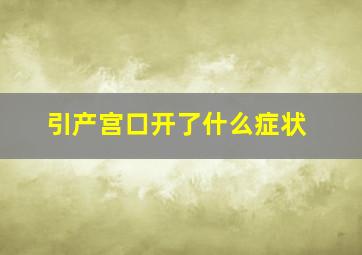 引产宫口开了什么症状